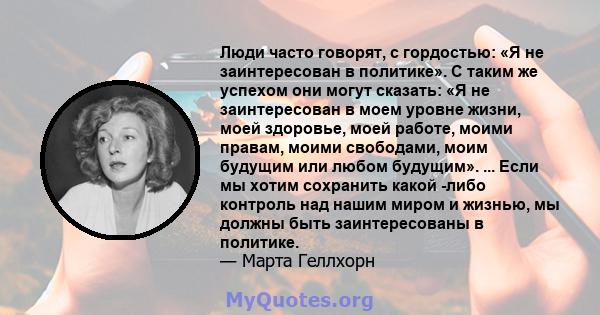 Люди часто говорят, с гордостью: «Я не заинтересован в политике». С таким же успехом они могут сказать: «Я не заинтересован в моем уровне жизни, моей здоровье, моей работе, моими правам, моими свободами, моим будущим или любом будущим». ... Если мы хотим сохранить какой -либо контроль над нашим миром и жизнью, мы должны быть заинтересованы в политике.
— Марта Геллхорн

MyQuotes.org